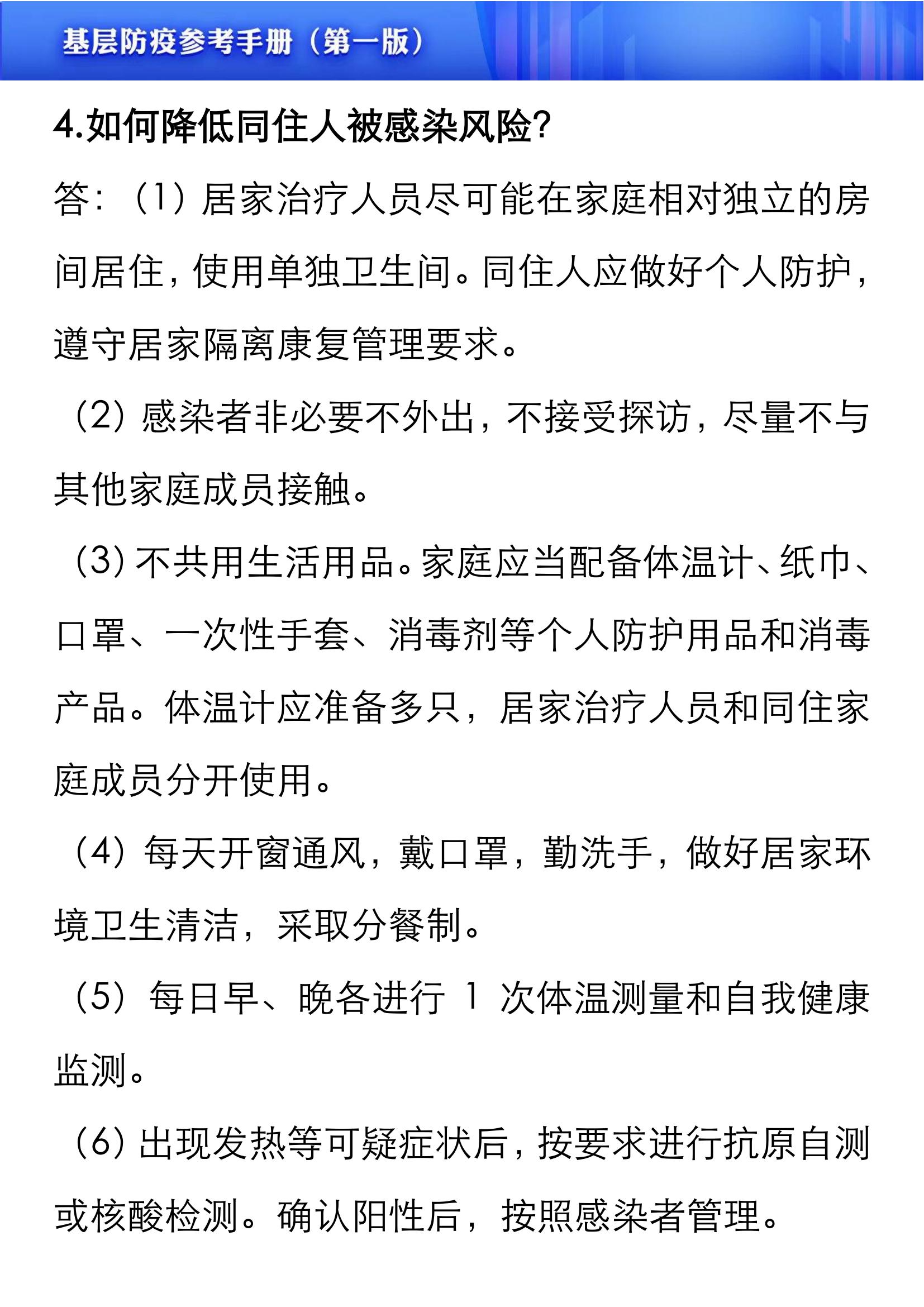 基层防疫参考手册（第一版）

4.如何降低同住人被感染风险?

答：（1）居家治疗人员尽可能在家庭相对独立的房间居住，使用单独卫生间。同住人应做好个人防护，遵守居家隔离康复管理要求。

（2）感染者非必要不外出，不接受探访，尽量不与其他家庭成员接触。

（3）不共用生活用品。家庭应当配备体温计、纸巾、口罩、一次性手套、消毒剂等个人防护用品和消毒产品。体温计应准备多只，居家治疗人员和同住家庭成员分开使用。

（4）每天开窗通风，戴口罩，勤洗手，做好居家环境卫生清洁，采取分餐制。

（5）每日早、晚各进行 1 次体温测量和自我健康监测。

（6）出现发热等可疑症状后，按要求进行抗原自测或核酸检测。确认阳性后，按照感染者管理。